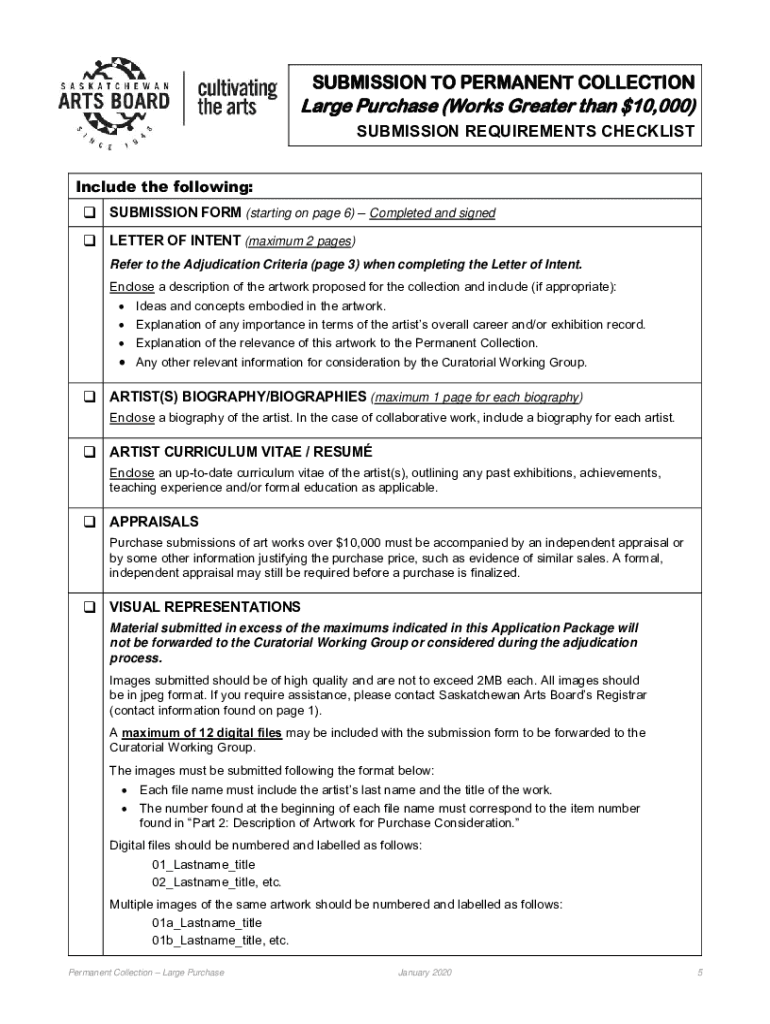 SASKATCHEWAN ARTS BOARD SINCE 1948

cultivating the arts

SUBMISSION TO PERMANENT COLLECTION
Large Purchase (Works Greater than $10,000)
SUBMISSION REQUIREMENTS CHECKLIST

Include the following:

❑ SUBMISSION FORM (starting on page 6) – Completed and signed

❑ LETTER OF INTENT (maximum 2 pages)
Refer to the Adjudication Criteria (page 3) when completing the Letter of Intent.
Enclose a description of the artwork proposed for the collection and include (if appropriate):
• Ideas and concepts embodied in the artwork.
• Explanation of any importance in terms of the artist's overall career and/or exhibition record.
• Explanation of the relevance of this artwork to the Permanent Collection.
• Any other relevant information for consideration by the Curatorial Working Group.

❑ ARTIST(S) BIOGRAPHY/BIOGRAPHIES (maximum 1 page for each biography)
Enclose a biography of the artist. In the case of collaborative work, include a biography for each artist.

❑ ARTIST CURRICULUM VITAE / RESUMÉ
Enclose an up-to-date curriculum vitae of the artist(s), outlining any past exhibitions, achievements, teaching experience and/or formal education as applicable.

❑ APPRAISALS
Purchase submissions of art works over $10,000 must be accompanied by an independent appraisal or by some other information justifying the purchase price, such as evidence of similar sales. A formal, independent appraisal may still be required before a purchase is finalized.

❑ VISUAL REPRESENTATIONS
Material submitted in excess of the maximums indicated in this Application Package will not be forwarded to the Curatorial Working Group or considered during the adjudication process.
Images submitted should be of high quality and are not to exceed 2MB each. All images should be in jpeg format. If you require assistance, please contact Saskatchewan Arts Board's Registrar (contact information found on page 1).
A maximum of 12 digital files may be included with the submission form to be forwarded to the Curatorial Working Group.
The images must be submitted following the format below:
• Each file name must include the artist's last name and the title of the work.
• The number found at the beginning of each file name must correspond to the item number found in "Part 2: Description of Artwork for Purchase Consideration."
Digital files should be numbered and labelled as follows:
01_Lastname_title
02_Lastname_title, etc.
Multiple images of the same artwork should be numbered and labelled as follows:
01a_Lastname_title
01b_Lastname_title, etc.

Permanent Collection – Large Purchase January 2020 5